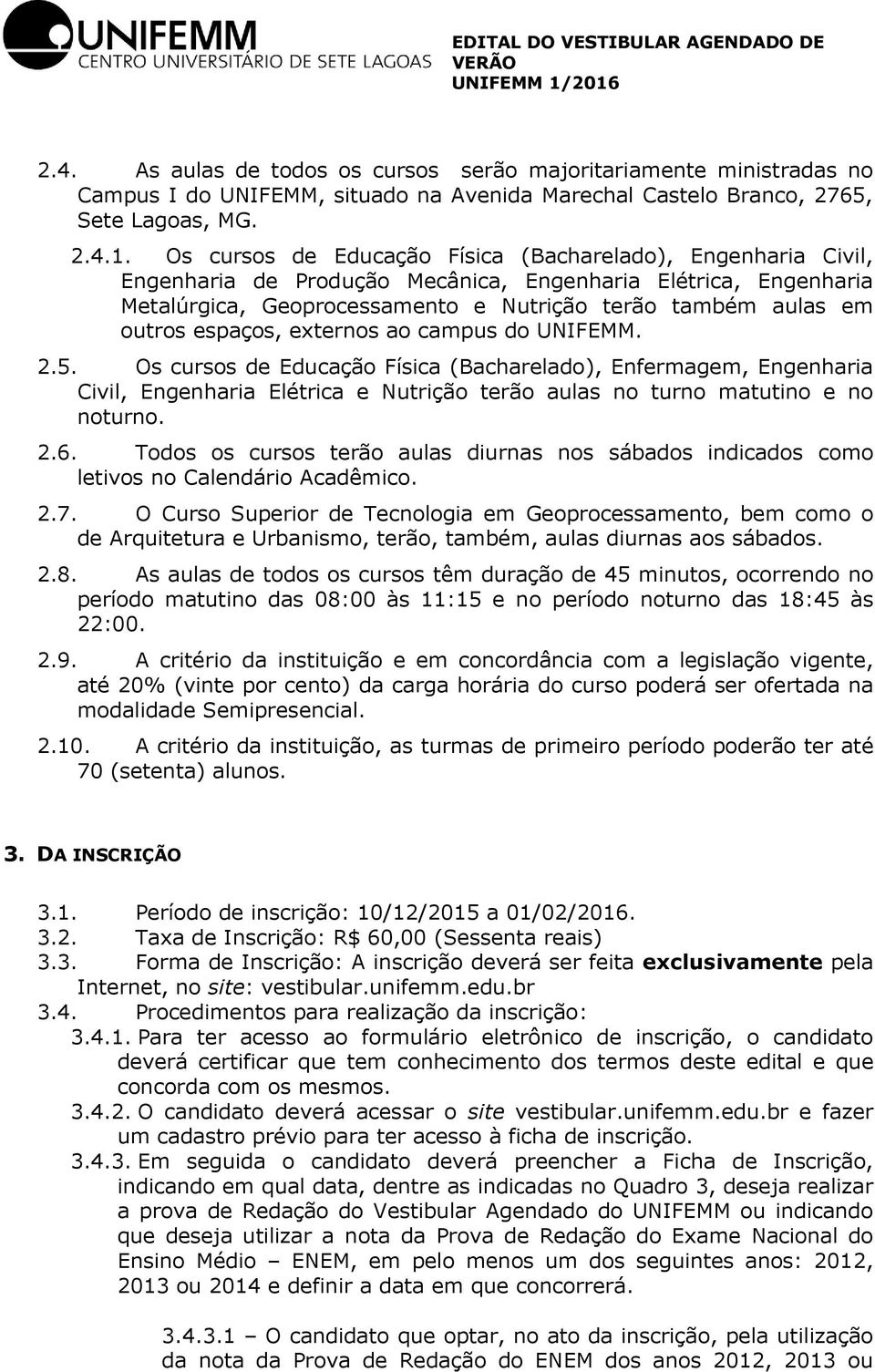 UNIFEMM
CENTRO UNIVERSITÁRIO DE SETE LAGOAS

EDITAL DO VESTIBULAR AGENDADO DE VERÃO
UNIFEMM 1/2016

2.4. As aulas de todos os cursos serão majoritariamente ministradas no Campus I do UNIFEMM, situado na Avenida Marechal Castelo Branco, 2765, Sete Lagoas, MG.

2.4.1. Os cursos de Educação Física (Bacharelado), Engenharia Civil, Engenharia de Produção Mecânica, Engenharia Elétrica, Engenharia Metalúrgica, Geoprocessamento e Nutrição terão também aulas em outros espaços, externos ao campus do UNIFEMM.

2.5. Os cursos de Educação Física (Bacharelado), Enfermagem, Engenharia Civil, Engenharia Elétrica e Nutrição terão aulas no turno matutino e no noturno.

2.6. Todos os cursos terão aulas diurnas nos sábados indicados como letivos no Calendário Acadêmico.

2.7. O Curso Superior de Tecnologia em Geoprocessamento, bem como o de Arquitetura e Urbanismo, terão, também, aulas diurnas aos sábados.

2.8. As aulas de todos os cursos têm duração de 45 minutos, ocorrendo no período matutino das 08:00 às 11:15 e no período noturno das 18:45 às 22:00.

2.9. A critério da instituição e em concordância com a legislação vigente, até 20% (vinte por cento) da carga horária do curso poderá ser ofertada na modalidade Semipresencial.

2.10. A critério da instituição, as turmas de primeiro período poderão ter até 70 (setenta) alunos.

3. DA INSCRIÇÃO

3.1. Período de inscrição: 10/12/2015 a 01/02/2016.
3.2. Taxa de Inscrição: R$ 60,00 (Sessenta reais)
3.3. Forma de Inscrição: A inscrição deverá ser feita exclusivamente pela Internet, no site: vestibular.unifemm.edu.br
3.4. Procedimentos para realização da inscrição:
3.4.1. Para ter acesso ao formulário eletrônico de inscrição, o candidato deverá certificar que tem conhecimento dos termos deste edital e que concorda com os mesmos.
3.4.2. O candidato deverá acessar o site vestibular.unifemm.edu.br e fazer um cadastro prévio para ter acesso à ficha de inscrição.
3.4.3. Em seguida o candidato deverá preencher a Ficha de Inscrição, indicando em qual data, dentre as indicadas no Quadro 3, deseja realizar a prova de Redação do Vestibular Agendado do UNIFEMM ou indicando que deseja utilizar a nota da Prova de Redação do Exame Nacional do Ensino Médio – ENEM, em pelo menos um dos seguintes anos: 2012, 2013 ou 2014 e definir a data em que concorrerá.

3.4.3.1 – O candidato que optar, no ato da inscrição, pela utilização da nota da Prova de Redação do ENEM dos anos 2012, 2013 ou